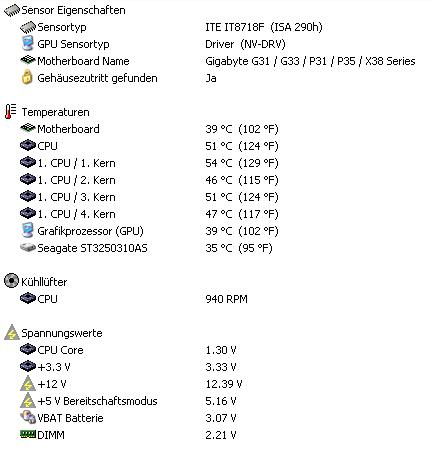 Sensor Eigenschaften

| | |
|---|---|
| Sensortyp | ITE IT8718F (ISA 290h) |
| GPU Sensortyp | Driver (NV-DRV) |
| Motherboard Name | Gigabyte G31 / G33 / P31 / P35 / X38 Series |
| Gehäusezutritt gefunden | Ja |

Temperaturen

| | |
|---|---|
| Motherboard | 39 °C (102 °F) |
| CPU | 51 °C (124 °F) |
| 1. CPU / 1. Kern | 54 °C (129 °F) |
| 1. CPU / 2. Kern | 46 °C (115 °F) |
| 1. CPU / 3. Kern | 51 °C (124 °F) |
| 1. CPU / 4. Kern | 47 °C (117 °F) |
| Grafikprozessor (GPU) | 39 °C (102 °F) |
| Seagate ST3250310AS | 35 °C (95 °F) |

Kühllüfter

| | |
|---|---|
| CPU | 940 RPM |

Spannungswerte

| | |
|---|---|
| CPU Core | 1.30 V |
| +3.3 V | 3.33 V |
| +12 V | 12.39 V |
| +5 V Bereitschaftsmodus | 5.16 V |
| VBAT Batterie | 3.07 V |
| DIMM | 2.21 V |